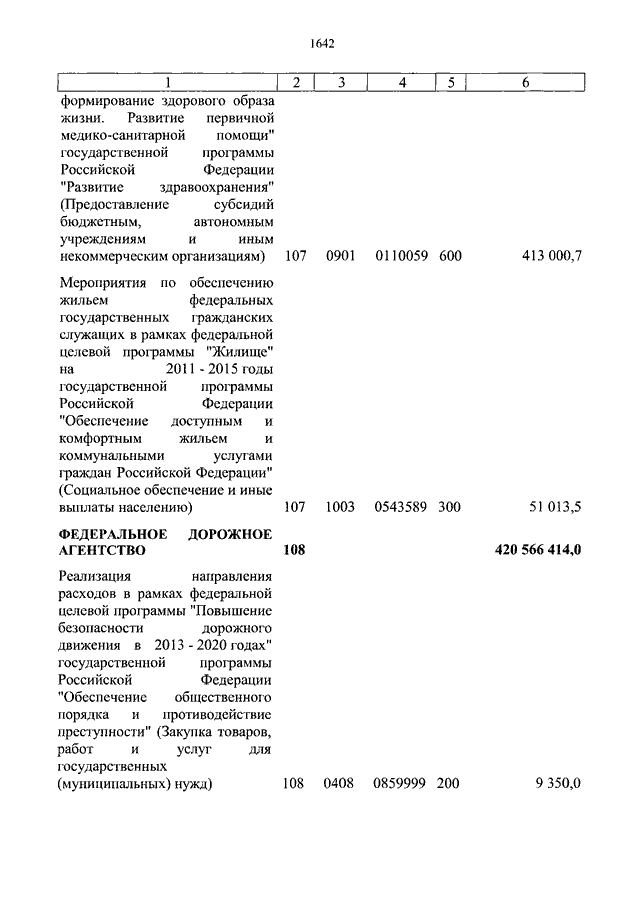 1642

| 1 | 2 | 3 | 4 | 5 | 6 |
|---|---|---|---|---|---|
| формирование здорового образа жизни. Развитие первичной медико-санитарной помощи" государственной программы Российской Федерации "Развитие здравоохранения" (Предоставление субсидий бюджетным, автономным учреждениям и иным некоммерческим организациям) | 107 | 0901 | 0110059 | 600 | 413 000,7 |
| Мероприятия по обеспечению жильем федеральных государственных гражданских служащих в рамках федеральной целевой программы "Жилище" на 2011 - 2015 годы государственной программы Российской Федерации "Обеспечение доступным и комфортным жильем и коммунальными услугами граждан Российской Федерации" (Социальное обеспечение и иные выплаты населению) | 107 | 1003 | 0543589 | 300 | 51 013,5 |
| **ФЕДЕРАЛЬНОЕ ДОРОЖНОЕ АГЕНТСТВО** | **108** | | | | **420 566 414,0** |
| Реализация направления расходов в рамках федеральной целевой программы "Повышение безопасности дорожного движения в 2013 - 2020 годах" государственной программы Российской Федерации "Обеспечение общественного порядка и противодействие преступности" (Закупка товаров, работ и услуг для государственных (муниципальных) нужд) | 108 | 0408 | 0859999 | 200 | 9 350,0 |